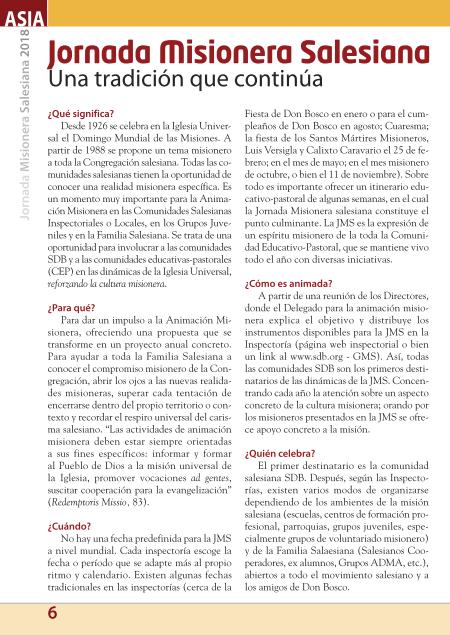 ASIA

Jornada Misionera Salesiana 2018

Jornada Misionera Salesiana
Una tradición que continúa

¿Qué significa?
Desde 1926 se celebra en la Iglesia Universal el Domingo Mundial de las Misiones. A partir de 1988 se propone un tema misionero a toda la Congregación salesiana. Todas las comunidades salesianas tienen la oportunidad de conocer una realidad misionera específica. Es un momento muy importante para la Animación Misionera en las Comunidades Salesianas Inspectoriales o Locales, en los Grupos Juveniles y en la Familia Salesiana. Se trata de una oportunidad para involucrar a las comunidades SDB y a las comunidades educativas-pastorales (CEP) en las dinámicas de la Iglesia Universal, reforzando la cultura misionera.

¿Para qué?
Para dar un impulso a la Animación Misionera, ofreciendo una propuesta que se transforme en un proyecto anual concreto. Para ayudar a toda la Familia Salesiana a conocer el compromiso misionero de la Congregación, abrir los ojos a las nuevas realidades misioneras, superar cada tentación de encerrarse dentro del propio territorio o contexto y recordar el respiro universal del carisma salesiano. "Las actividades de animación misionera deben estar siempre orientadas a sus fines específicos: informar y formar al Pueblo de Dios a la misión universal de la Iglesia, promover vocaciones ad gentes, suscitar cooperación para la evangelización" (Redemptoris Missio, 83).

¿Cuándo?
No hay una fecha predefinida para la JMS a nivel mundial. Cada inspectoría escoge la fecha o período que se adapte más al propio ritmo y calendario. Existen algunas fechas tradicionales en las inspectorías (cerca de la Fiesta de Don Bosco en enero o para el cumpleaños de Don Bosco en agosto; Cuaresma; la fiesta de los Santos Mártires Misioneros, Luis Versigla y Calixto Caravario el 25 de febrero; en el mes de mayo; en el mes misionero de octubre, o bien el 11 de noviembre). Sobre todo es importante ofrecer un itinerario educativo-pastoral de algunas semanas, en el cual la Jornada Misionera salesiana constituye el punto culminante. La JMS es la expresión de un espíritu misionero de la toda la Comunidad Educativo-Pastoral, que se mantiene vivo todo el año con diversas iniciativas.

¿Cómo es animada?
A partir de una reunión de los Directores, donde el Delegado para la animación misionera explica el objetivo y distribuye los instrumentos disponibles para la JMS en la Inspectoría (página web inspectorial o bien un link al www.sdb.org - GMS). Así, todas las comunidades SDB son los primeros destinatarios de las dinámicas de la JMS. Concentrando cada año la atención sobre un aspecto concreto de la cultura misionera; orando por los misioneros presentados en la JMS se ofrece apoyo concreto a la misión.

¿Quién celebra?
El primer destinatario es la comunidad salesiana SDB. Después, según las Inspectorías, existen varios modos de organizarse dependiendo de los ambientes de la misión salesiana (escuelas, centros de formación profesional, parroquias, grupos juveniles, especialmente grupos de voluntariado misionero) y de la Familia Salaesiana (Salesianos Cooperadores, ex alumnos, Grupos ADMA, etc.), abiertos a todo el movimiento salesiano y a los amigos de Don Bosco.

6